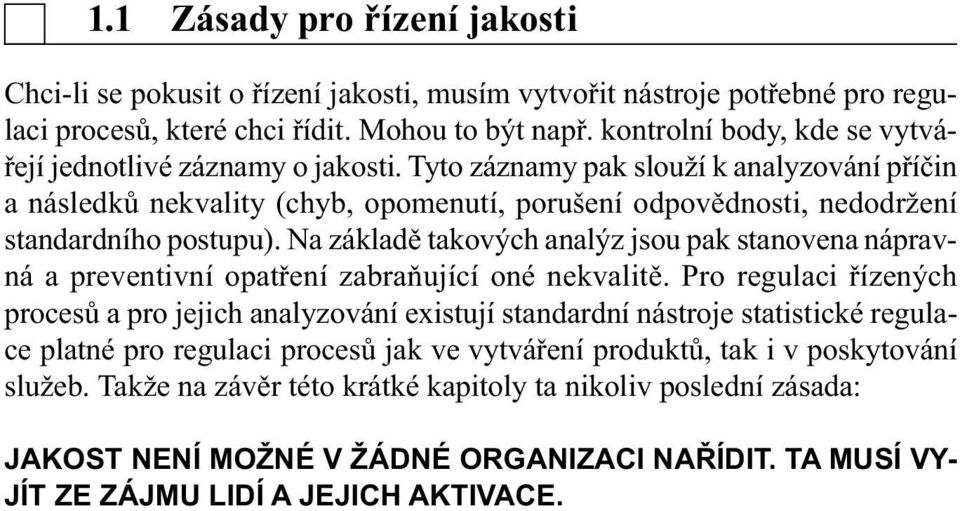 1.1 Zásady pro řízení jakosti

Chci-li se pokusit o řízení jakosti, musím vytvořit nástroje potřebné pro regulaci procesů, které chci řídit. Mohou to být např. kontrolní body, kde se vytvářejí jednotlivé záznamy o jakosti. Tyto záznamy pak slouží k analyzování příčin a následků nekvality (chyb, opomenutí, porušení odpovědnosti, nedodržení standardního postupu). Na základě takových analýz jsou pak stanovena nápravná a preventivní opatření zabraňující oné nekvalitě. Pro regulaci řízených procesů a pro jejich analyzování existují standardní nástroje statistické regulace platné pro regulaci procesů jak ve vytváření produktů, tak i v poskytování služeb. Takže na závěr této krátké kapitoly ta nikoliv poslední zásada:

JAKOST NENÍ MOŽNÉ V ŽÁDNÉ ORGANIZACI NAŘÍDIT. TA MUSÍ VYJÍT ZE ZÁJMU LIDÍ A JEJICH AKTIVACE.